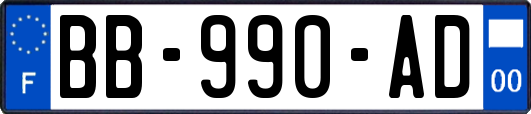 F
BB-990-AD
00